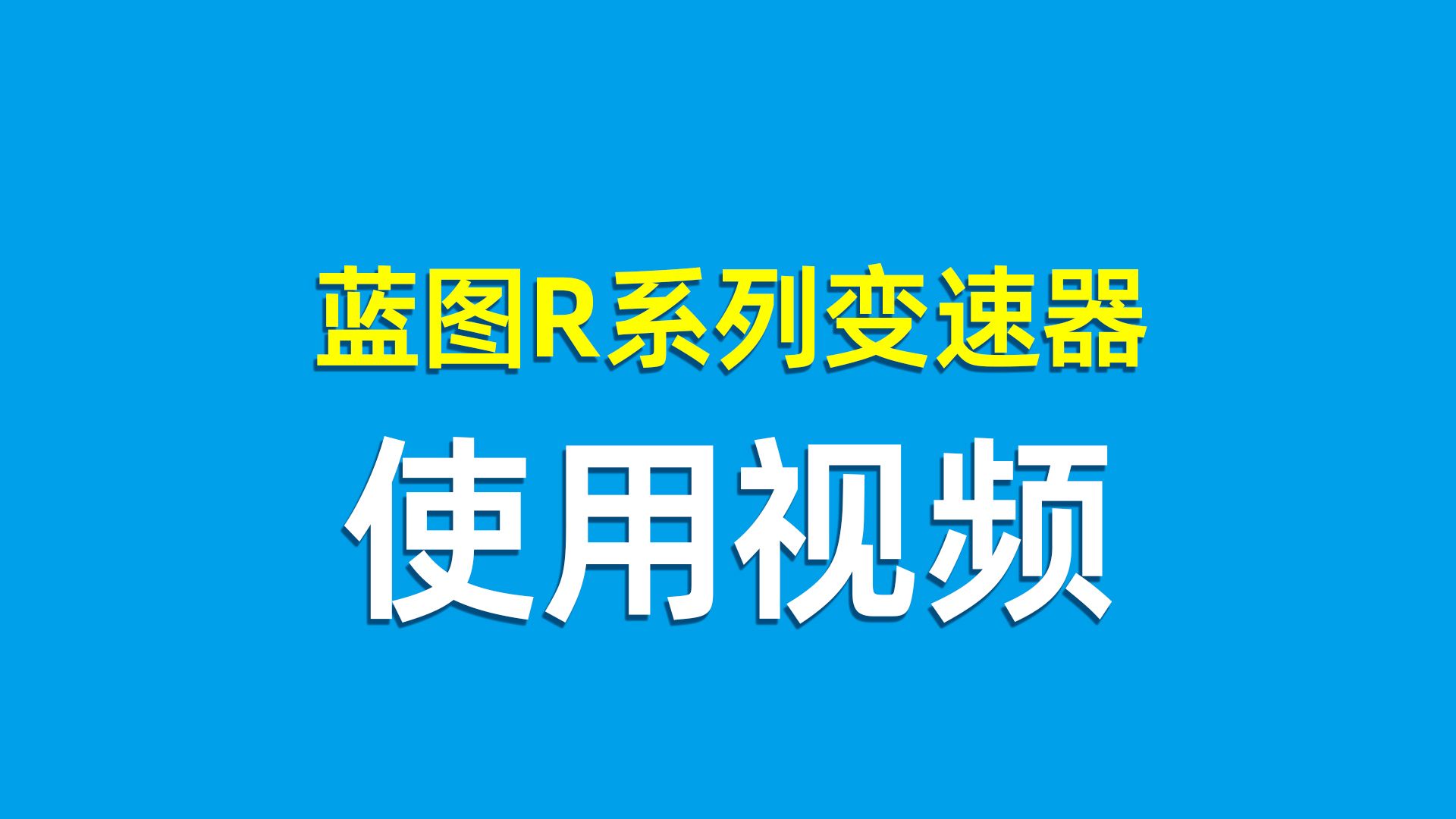 蓝图R系列变速器

使用视频